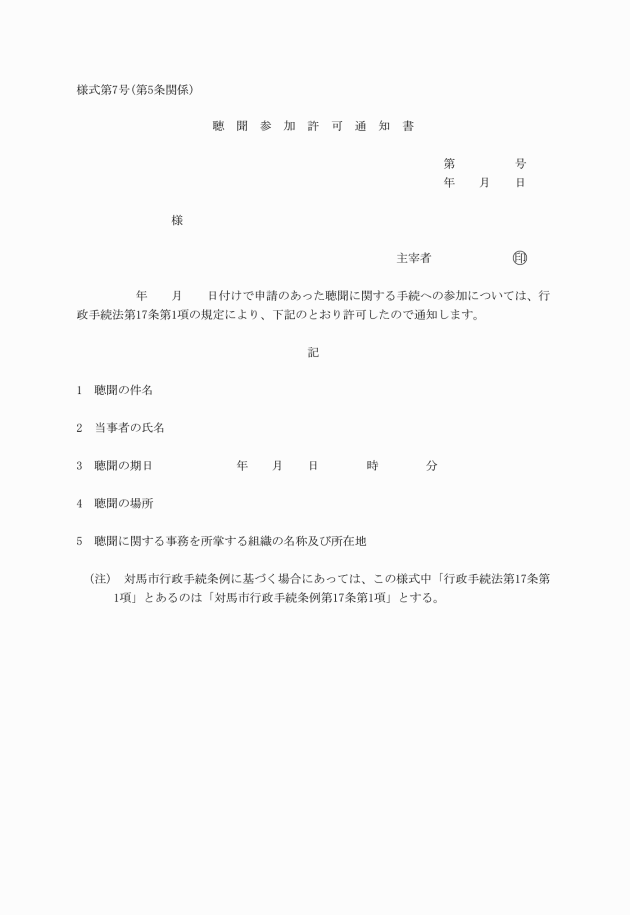 様式第7号(第5条関係)

聴 聞 参 加 許 可 通 知 書

第 号
年 月 日

様

主宰者 印

年 月 日付けで申請のあった聴聞に関する手続への参加については、行政手続法第17条第1項の規定により、下記のとおり許可したので通知します。

記

1 聴聞の件名

2 当事者の氏名

3 聴聞の期日 年 月 日 時 分

4 聴聞の場所

5 聴聞に関する事務を所掌する組織の名称及び所在地

(注) 対馬市行政手続条例に基づく場合にあっては、この様式中「行政手続法第17条第1項」とあるのは「対馬市行政手続条例第17条第1項」とする。